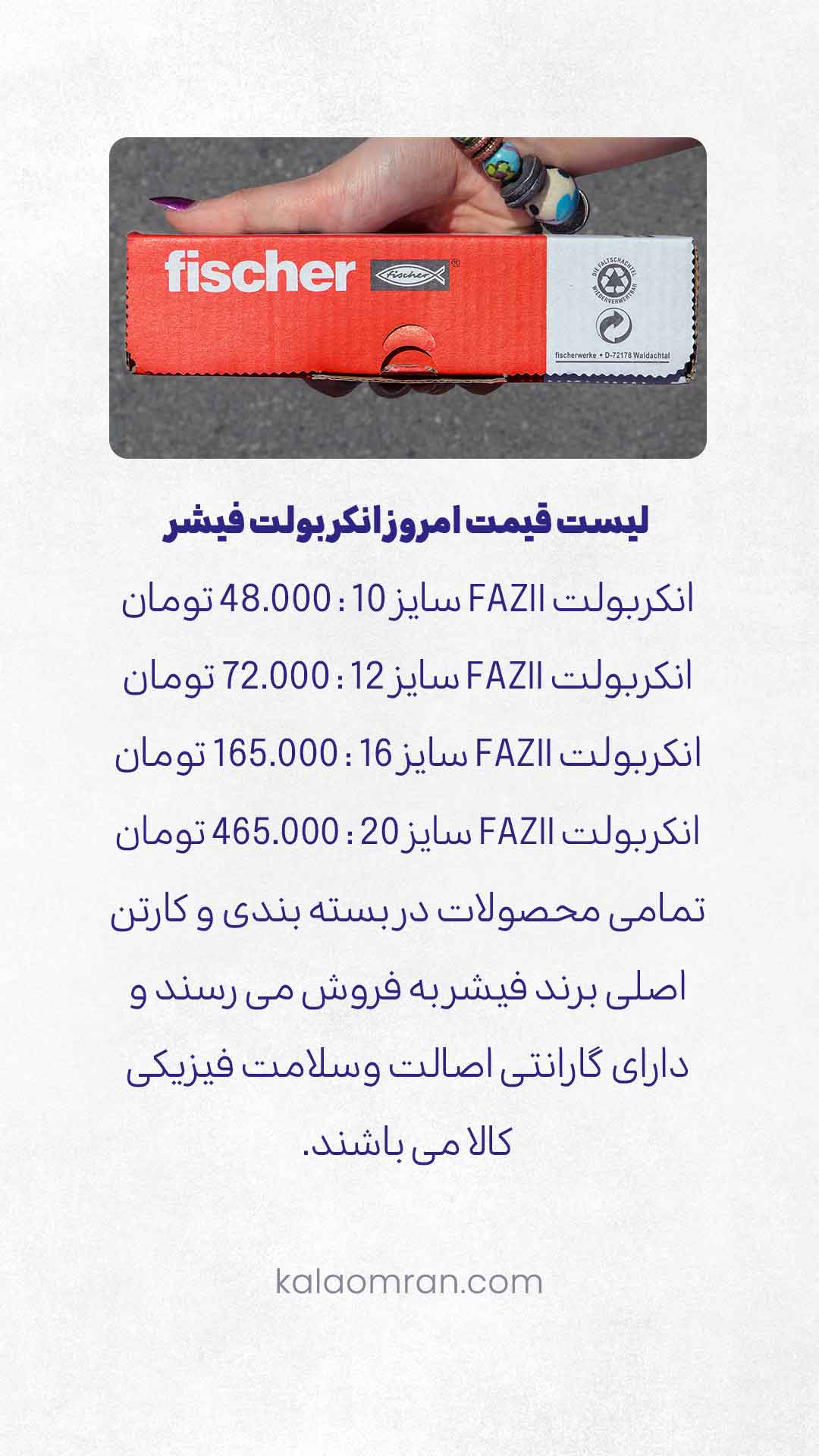 fischer
fischer
DIE FALTSCHACHTEL WIEDERVERWERTBAR
fischerwerke • D-72178 Waldachtal

لیست قیمت امروز انکربولت فیشر

انکربولت FAZII سایز 10 : 48.000 تومان

انکربولت FAZII سایز 12 : 72.000 تومان

انکربولت FAZII سایز 16 : 165.000 تومان

انکربولت FAZII سایز 20 : 465.000 تومان

تمامی محصولات در بسته بندی و کارتن اصلی برند فیشر به فروش می رسند و دارای گارانتی اصالت وسلامت فیزیکی کالا می باشند.

kalaomran.com